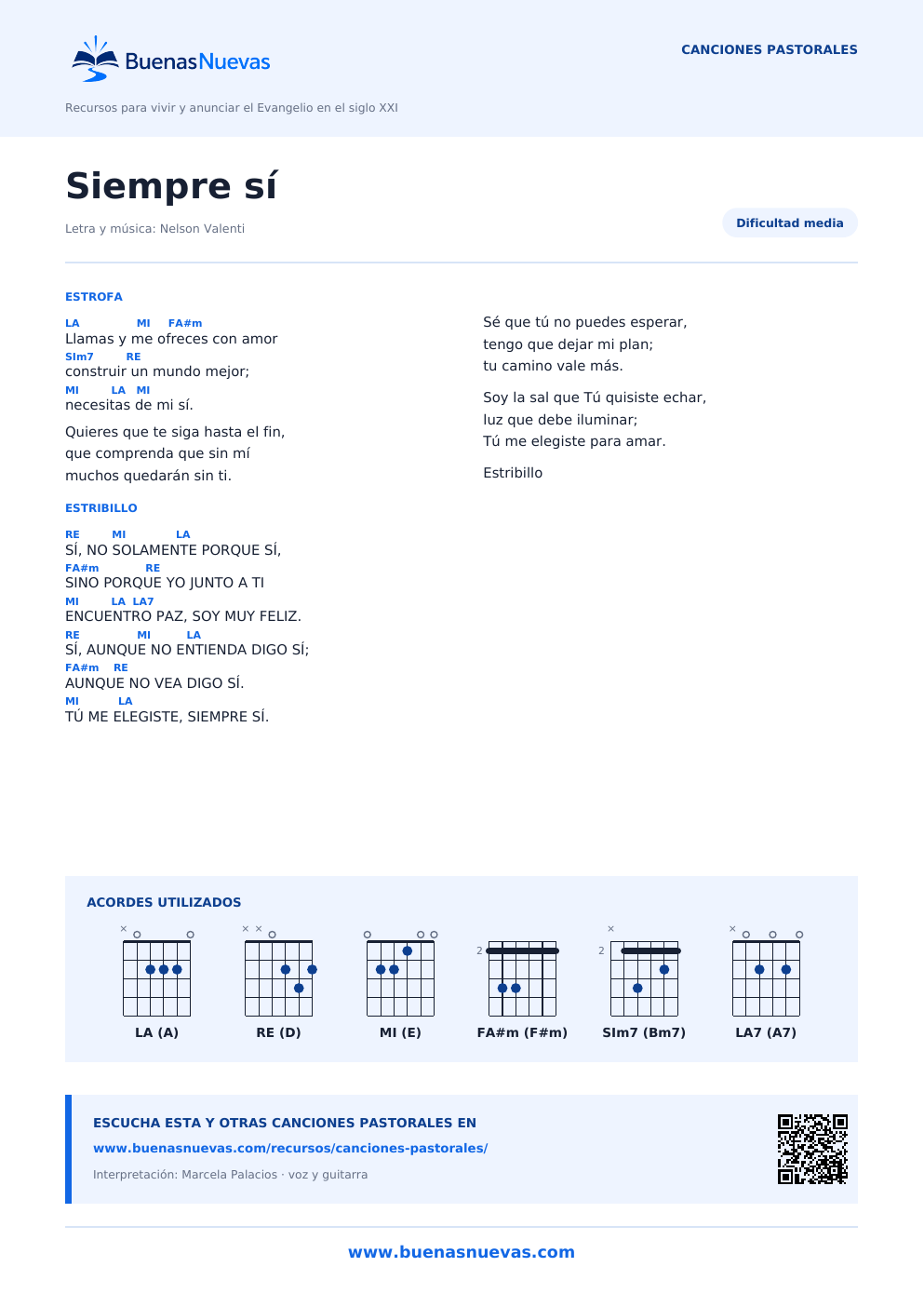 BuenasNuevas

CANCIONES PASTORALES

Recursos para vivir y anunciar el Evangelio en el siglo XXI

Siempre sí

Letra y música: Nelson Valenti

Dificultad media

ESTROFA

LA MI FA#m
Llamas y me ofreces con amor
SIm7 RE
construir un mundo mejor;
MI LA MI
necesitas de mi sí.

Quieres que te siga hasta el fin,
que comprenda que sin mí
muchos quedarán sin ti.

ESTRIBILLO

RE MI LA
SÍ, NO SOLAMENTE PORQUE SÍ,
FA#m RE
SINO PORQUE YO JUNTO A TI
MI LA LA7
ENCUENTRO PAZ, SOY MUY FELIZ.
RE MI LA
SÍ, AUNQUE NO ENTIENDA DIGO SÍ;
FA#m RE
AUNQUE NO VEA DIGO SÍ.
MI LA
TÚ ME ELEGISTE, SIEMPRE SÍ.

Sé que tú no puedes esperar,
tengo que dejar mi plan;
tu camino vale más.

Soy la sal que Tú quisiste echar,
luz que debe iluminar;
Tú me elegiste para amar.

Estribillo

ACORDES UTILIZADOS

LA (A)
RE (D)
MI (E)
2
FA#m (F#m)
2
SIm7 (Bm7)
LA7 (A7)

ESCUCHA ESTA Y OTRAS CANCIONES PASTORALES EN
www.buenasnuevas.com/recursos/canciones-pastorales/
Interpretación: Marcela Palacios · voz y guitarra

www.buenasnuevas.com